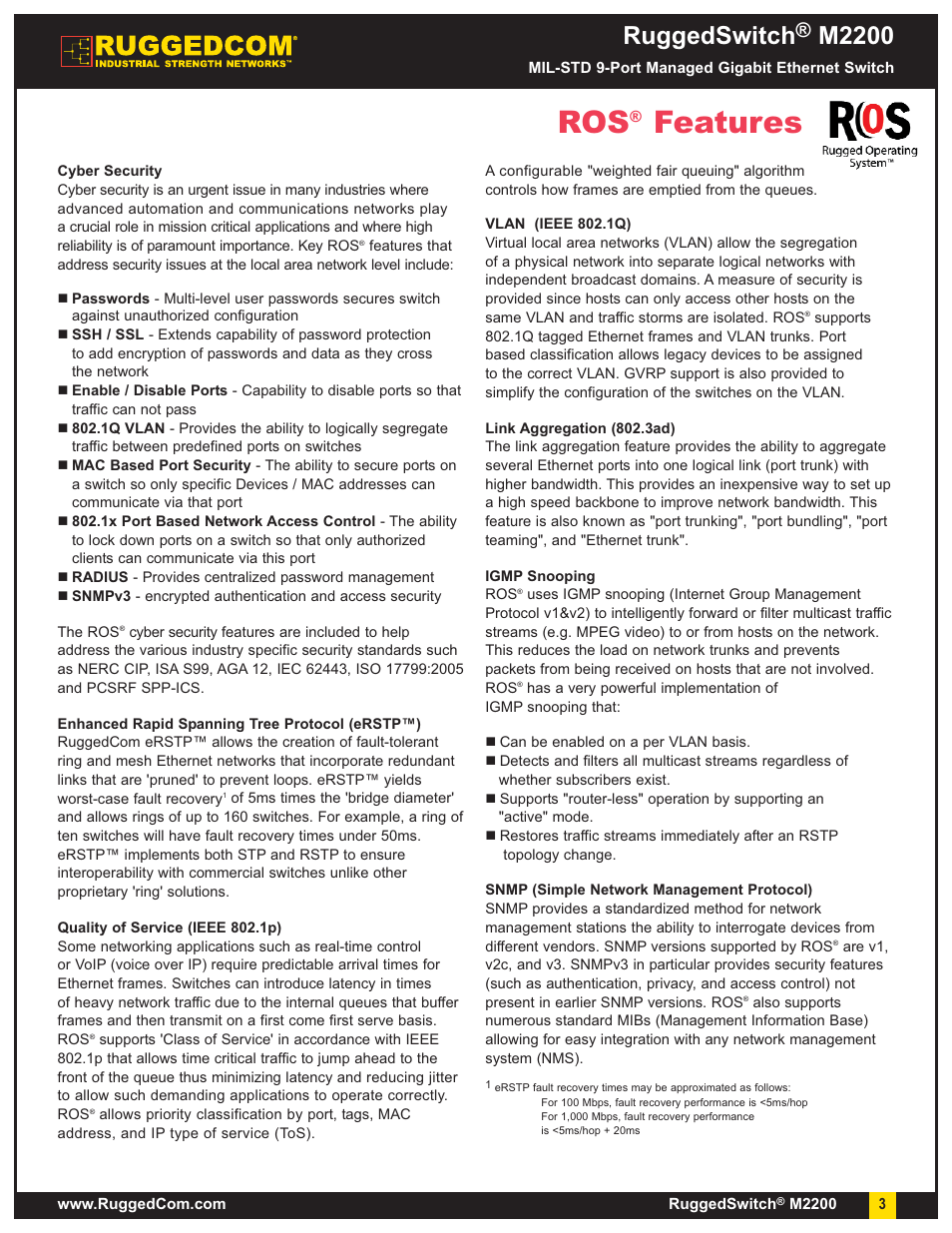 RUGGEDCOM®
INDUSTRIAL STRENGTH NETWORKS™

RuggedSwitch® M2200
MIL-STD 9-Port Managed Gigabit Ethernet Switch

ROS® Features

ROS
Rugged Operating System™

Cyber Security
Cyber security is an urgent issue in many industries where advanced automation and communications networks play a crucial role in mission critical applications and where high reliability is of paramount importance. Key ROS® features that address security issues at the local area network level include:

■ Passwords - Multi-level user passwords secures switch against unauthorized configuration
■ SSH / SSL - Extends capability of password protection to add encryption of passwords and data as they cross the network
■ Enable / Disable Ports - Capability to disable ports so that traffic can not pass
■ 802.1Q VLAN - Provides the ability to logically segregate traffic between predefined ports on switches
■ MAC Based Port Security - The ability to secure ports on a switch so only specific Devices / MAC addresses can communicate via that port
■ 802.1x Port Based Network Access Control - The ability to lock down ports on a switch so that only authorized clients can communicate via this port
■ RADIUS - Provides centralized password management
■ SNMPv3 - encrypted authentication and access security

The ROS® cyber security features are included to help address the various industry specific security standards such as NERC CIP, ISA S99, AGA 12, IEC 62443, ISO 17799:2005 and PCSRF SPP-ICS.

Enhanced Rapid Spanning Tree Protocol (eRSTP™)
RuggedCom eRSTP™ allows the creation of fault-tolerant ring and mesh Ethernet networks that incorporate redundant links that are 'pruned' to prevent loops. eRSTP™ yields worst-case fault recovery$^1$ of 5ms times the 'bridge diameter' and allows rings of up to 160 switches. For example, a ring of ten switches will have fault recovery times under 50ms. eRSTP™ implements both STP and RSTP to ensure interoperability with commercial switches unlike other proprietary 'ring' solutions.

Quality of Service (IEEE 802.1p)
Some networking applications such as real-time control or VoIP (voice over IP) require predictable arrival times for Ethernet frames. Switches can introduce latency in times of heavy network traffic due to the internal queues that buffer frames and then transmit on a first come first serve basis. ROS® supports 'Class of Service' in accordance with IEEE 802.1p that allows time critical traffic to jump ahead to the front of the queue thus minimizing latency and reducing jitter to allow such demanding applications to operate correctly. ROS® allows priority classification by port, tags, MAC address, and IP type of service (ToS).

A configurable "weighted fair queuing" algorithm controls how frames are emptied from the queues.

VLAN (IEEE 802.1Q)
Virtual local area networks (VLAN) allow the segregation of a physical network into separate logical networks with independent broadcast domains. A measure of security is provided since hosts can only access other hosts on the same VLAN and traffic storms are isolated. ROS® supports 802.1Q tagged Ethernet frames and VLAN trunks. Port based classification allows legacy devices to be assigned to the correct VLAN. GVRP support is also provided to simplify the configuration of the switches on the VLAN.

Link Aggregation (802.3ad)
The link aggregation feature provides the ability to aggregate several Ethernet ports into one logical link (port trunk) with higher bandwidth. This provides an inexpensive way to set up a high speed backbone to improve network bandwidth. This feature is also known as "port trunking", "port bundling", "port teaming", and "Ethernet trunk".

IGMP Snooping
ROS® uses IGMP snooping (Internet Group Management Protocol v1&v2) to intelligently forward or filter multicast traffic streams (e.g. MPEG video) to or from hosts on the network. This reduces the load on network trunks and prevents packets from being received on hosts that are not involved. ROS® has a very powerful implementation of IGMP snooping that:

■ Can be enabled on a per VLAN basis.
■ Detects and filters all multicast streams regardless of whether subscribers exist.
■ Supports "router-less" operation by supporting an "active" mode.
■ Restores traffic streams immediately after an RSTP topology change.

SNMP (Simple Network Management Protocol)
SNMP provides a standardized method for network management stations the ability to interrogate devices from different vendors. SNMP versions supported by ROS® are v1, v2c, and v3. SNMPv3 in particular provides security features (such as authentication, privacy, and access control) not present in earlier SNMP versions. ROS® also supports numerous standard MIBs (Management Information Base) allowing for easy integration with any network management system (NMS).

$^1$ eRSTP fault recovery times may be approximated as follows:
For 100 Mbps, fault recovery performance is <5ms/hop
For 1,000 Mbps, fault recovery performance is <5ms/hop + 20ms

www.RuggedCom.com
RuggedSwitch® M2200
3